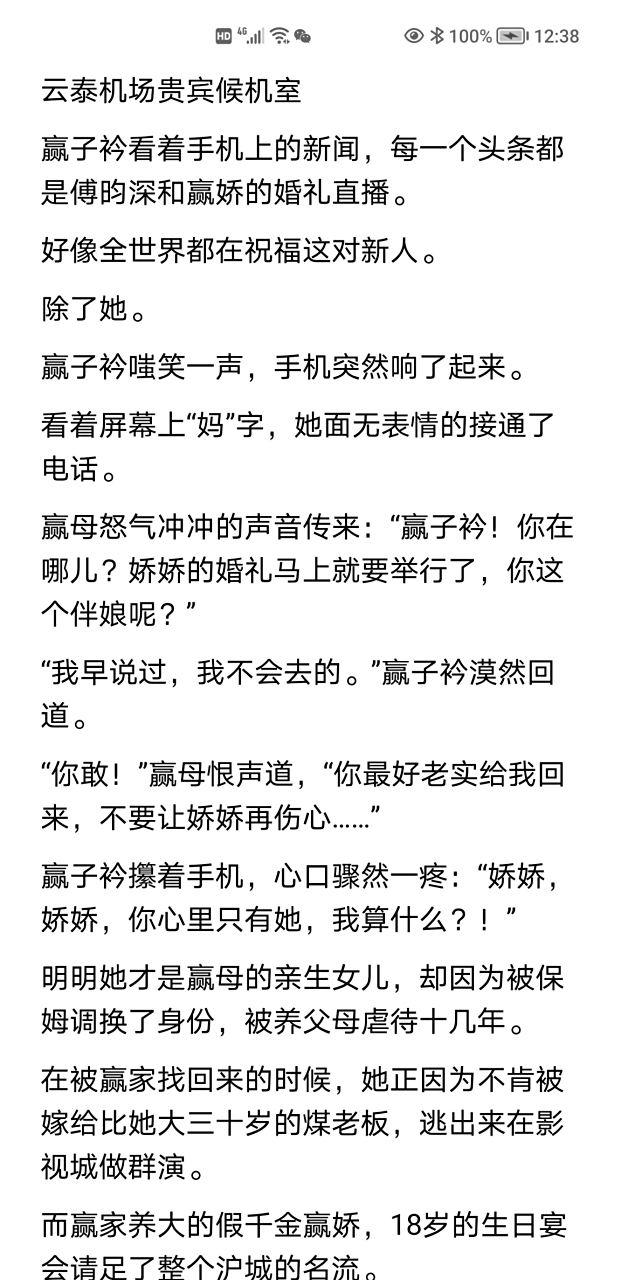 HD 4G 100% 12:38

云泰机场贵宾候机室

嬴子衿看着手机上的新闻，每一个头条都是傅昀深和嬴娇的婚礼直播。

好像全世界都在祝福这对新人。

除了她。

嬴子衿嗤笑一声，手机突然响了起来。

看着屏幕上“妈”字，她面无表情的接通了电话。

嬴母怒气冲冲的声音传来：“嬴子衿！你在哪儿？娇娇的婚礼马上就要举行了，你这个伴娘呢？”

“我早说过，我不会去的。”嬴子衿漠然回道。

“你敢！”嬴母恨声道，“你最好老实给我回来，不要让娇娇再伤心……”

嬴子衿攥着手机，心口骤然一疼：“娇娇，娇娇，你心里只有她，我算什么？！”

明明她才是嬴母的亲生女儿，却因为被保姆调换了身份，被养父母虐待十几年。

在被嬴家找回来的时候，她正因为不肯被嫁给比她大三十岁的煤老板，逃出来在影视城做群演。

而嬴家养大的假千金嬴娇，18岁的生日宴会请足了整个沪城的名流。